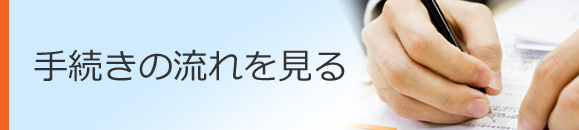 手続きの流れを見る